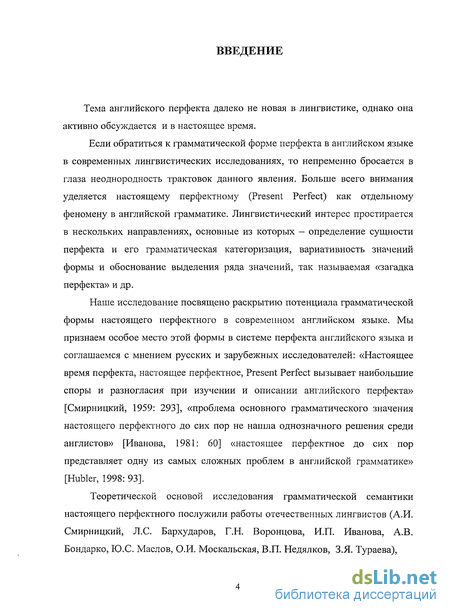 ВВЕДЕНИЕ

Тема английского перфекта далеко не новая в лингвистике, однако она активно обсуждается и в настоящее время.

Если обратиться к грамматической форме перфекта в английском языке в современных лингвистических исследованиях, то непременно бросается в глаза неоднородность трактовок данного явления. Больше всего внимания уделяется настоящему перфектному (Present Perfect) как отдельному феномену в английской грамматике. Лингвистический интерес простирается в нескольких направлениях, основные из которых – определение сущности перфекта и его грамматическая категоризация, вариативность значений формы и обоснование выделения ряда значений, так называемая «загадка перфекта» и др.

Наше исследование посвящено раскрытию потенциала грамматической формы настоящего перфектного в современном английском языке. Мы признаем особое место этой формы в системе перфекта английского языка и соглашаемся с мнением русских и зарубежных исследователей: «Настоящее время перфекта, настоящее перфектное, Present Perfect вызывает наибольшие споры и разногласия при изучении и описании английского перфекта» [Смирницкий, 1959: 293], «проблема основного грамматического значения настоящего перфектного до сих пор не нашла однозначного решения среди англистов» [Иванова, 1981: 60] «настоящее перфектное до сих пор представляет одну из самых сложных проблем в английской грамматике» [Hubler, 1998: 93].

Теоретической основой исследования грамматической семантики настоящего перфектного послужили работы отечественных лингвистов (А.И. Смирницкий, Л.С. Бархударов, Г.Н. Воронцова, И.П. Иванова, А.В. Бондарко, Ю.С. Маслов, О.И. Москальская, В.П. Недялков, З.Я. Тураева),

4

dsLib.net
библиотека диссертаций